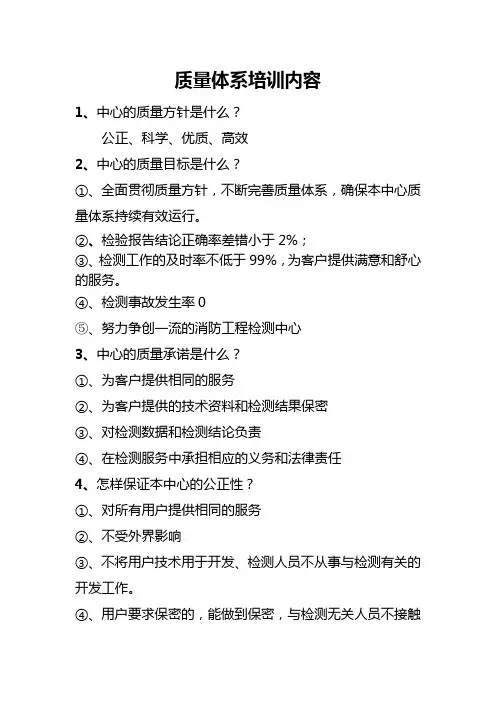 质量体系培训内容

1、中心的质量方针是什么？

公正、科学、优质、高效

2、中心的质量目标是什么？

①、全面贯彻质量方针，不断完善质量体系，确保本中心质量体系持续有效运行。

②、检验报告结论正确率差错小于 2%；

③、检测工作的及时率不低于 99%，为客户提供满意和舒心的服务。

④、检测事故发生率 0

⑤、努力争创一流的消防工程检测中心

3、中心的质量承诺是什么？

①、为客户提供相同的服务

②、为客户提供的技术资料和检测结果保密

③、对检测数据和检测结论负责

④、在检测服务中承担相应的义务和法律责任

4、怎样保证本中心的公正性？

①、对所有用户提供相同的服务

②、不受外界影响

③、不将用户技术用于开发、检测人员不从事与检测有关的开发工作。

④、用户要求保密的，能做到保密，与检测无关人员不接触